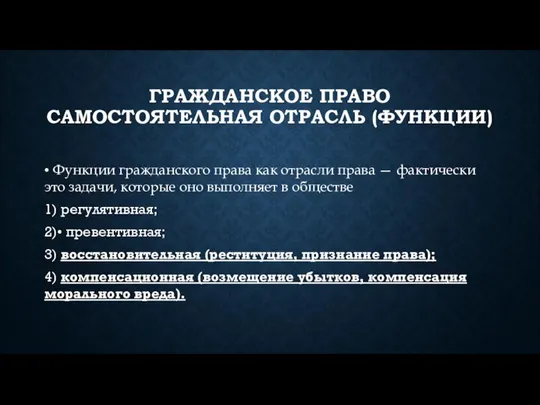 ГРАЖДАНСКОЕ ПРАВО САМОСТОЯТЕЛЬНАЯ ОТРАСЛЬ (ФУНКЦИИ)

• Функции гражданского права как отрасли права — фактически это задачи, которые оно выполняет в обществе

1) регулятивная;

2)• превентивная;

3) восстановительная (реституция, признание права);

4) компенсационная (возмещение убытков, компенсация морального вреда).